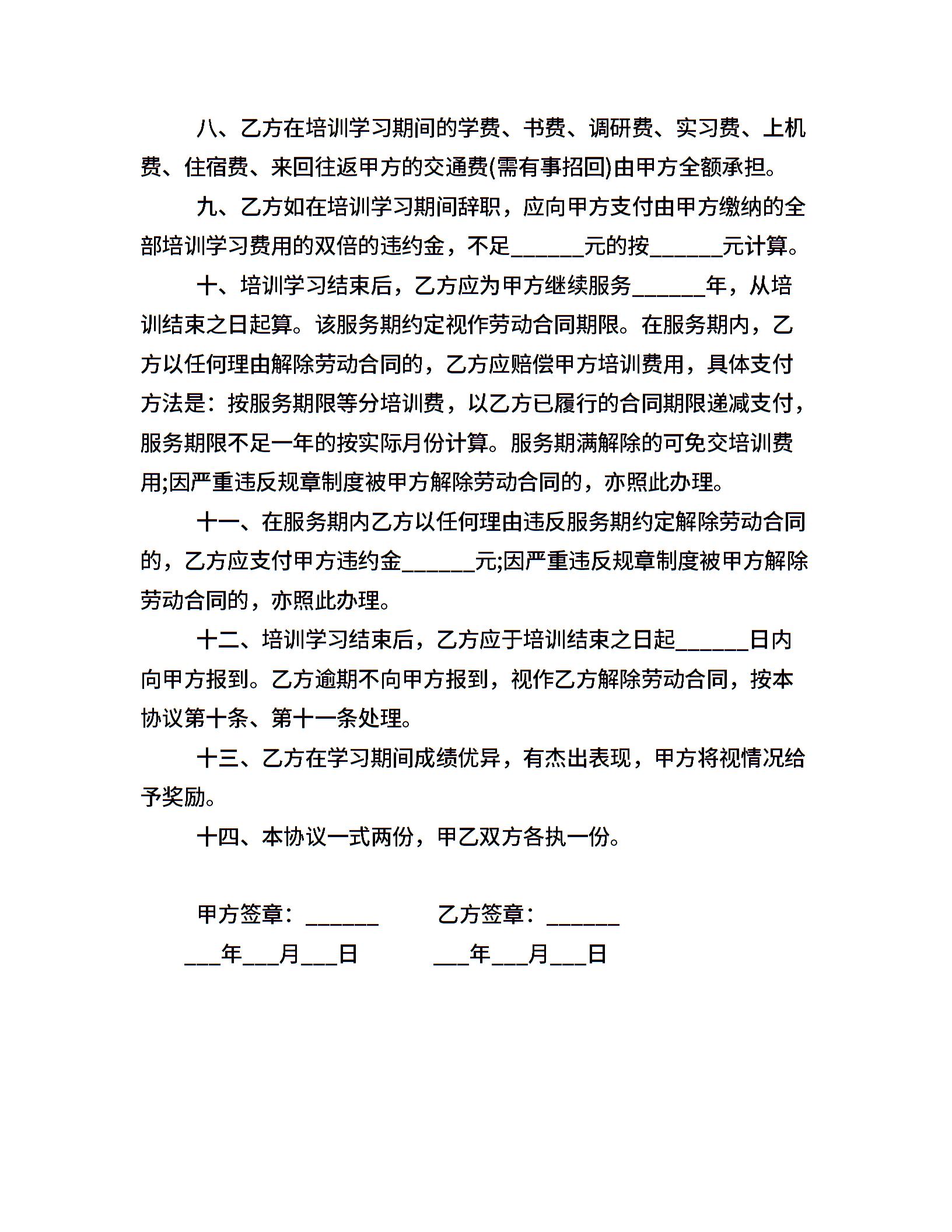 八、乙方在培训学习期间的学费、书费、调研费、实习费、上机费、住宿费、来回往返甲方的交通费(需有事招回)由甲方全额承担。

九、乙方如在培训学习期间辞职，应向甲方支付由甲方缴纳的全部培训学习费用的双倍的违约金，不足______元的按______元计算。

十、培训学习结束后，乙方应为甲方继续服务______年，从培训结束之日起算。该服务期约定视作劳动合同期限。在服务期内，乙方以任何理由解除劳动合同的，乙方应赔偿甲方培训费用，具体支付方法是：按服务期限等分培训费，以乙方已履行的合同期限递减支付，服务期限不足一年的按实际月份计算。服务期满解除的可免交培训费用;因严重违反规章制度被甲方解除劳动合同的，亦照此办理。

十一、在服务期内乙方以任何理由违反服务期约定解除劳动合同的，乙方应支付甲方违约金______元;因严重违反规章制度被甲方解除劳动合同的，亦照此办理。

十二、培训学习结束后，乙方应于培训结束之日起______日内向甲方报到。乙方逾期不向甲方报到，视作乙方解除劳动合同，按本协议第十条、第十一条处理。

十三、乙方在学习期间成绩优异，有杰出表现，甲方将视情况给予奖励。

十四、本协议一式两份，甲乙双方各执一份。

甲方签章：______ 乙方签章：______

___年___月___日 ___年___月___日